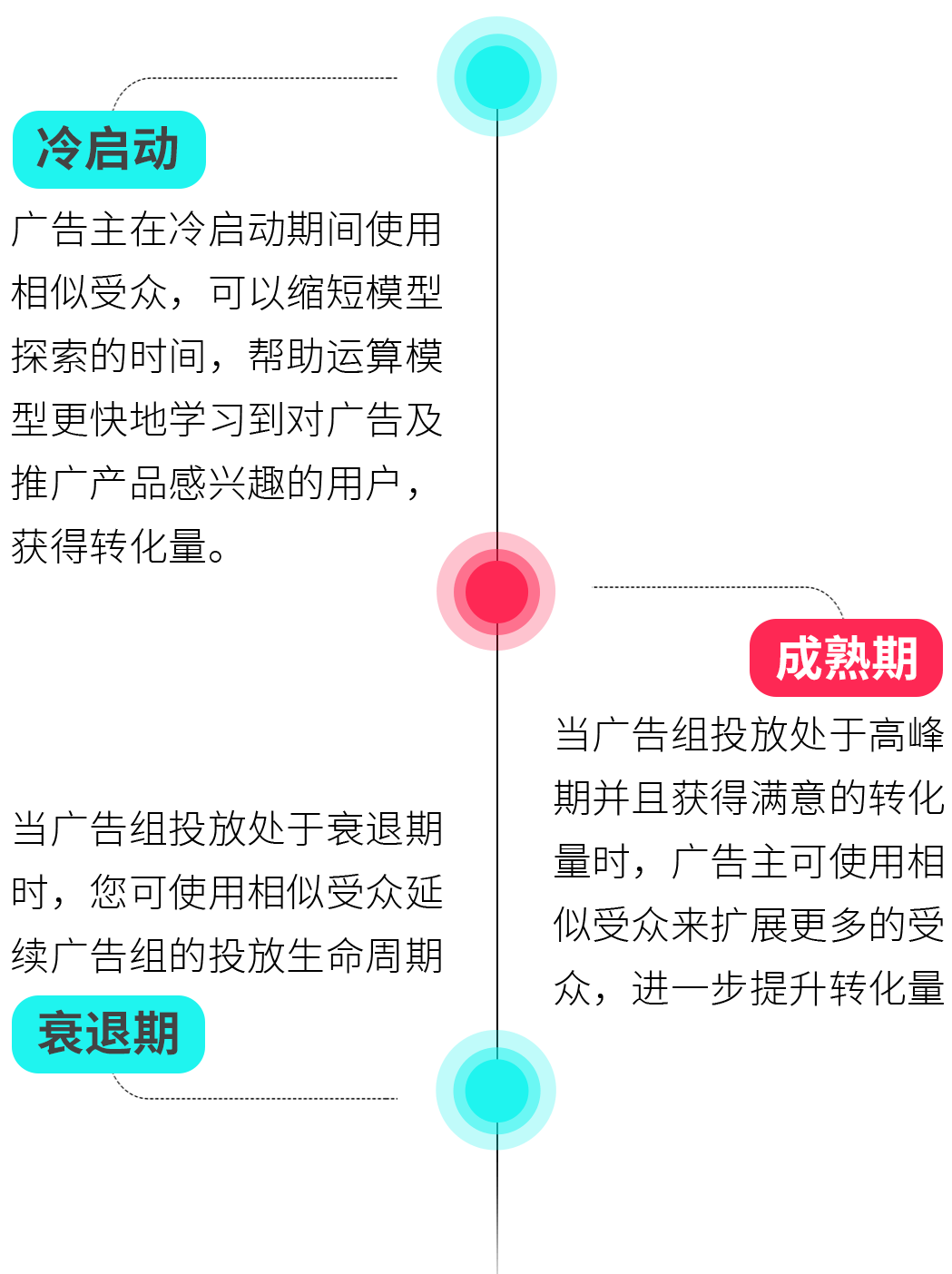 冷启动

广告主在冷启动期间使用相似受众，可以缩短模型探索的时间，帮助运算模型更快地学习到对广告及推广产品感兴趣的用户，获得转化量。

成熟期

当广告组投放处于高峰期并且获得满意的转化量时，广告主可使用相似受众来扩展更多的受众，进一步提升转化量

当广告组投放处于衰退期时，您可使用相似受众延续广告组的投放生命周期

衰退期